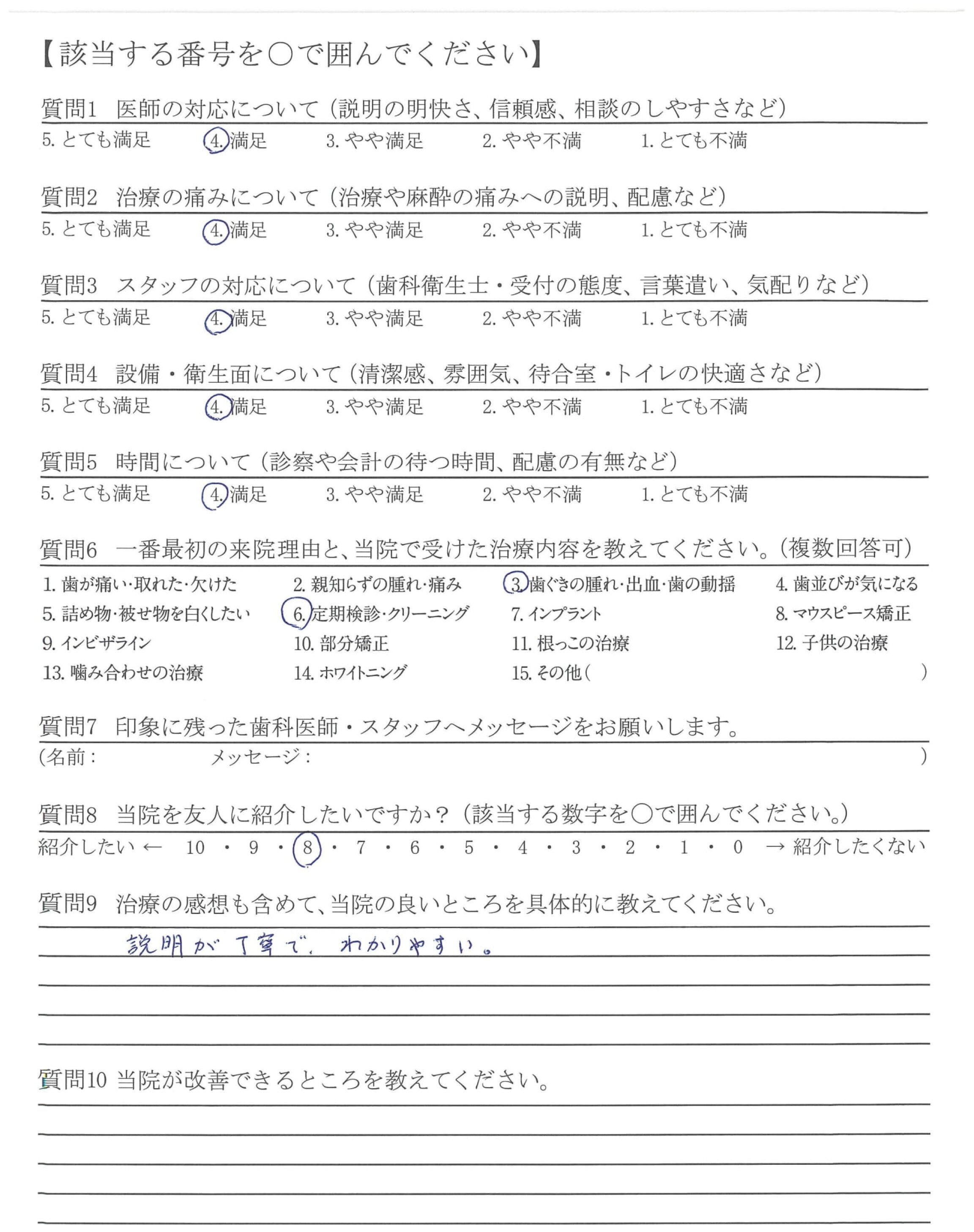 【該当する番号を○で囲んでください】

質問1 医師の対応について（説明の明快さ、信頼感、相談のしやすさなど）
5. とても満足 4. 満足 3. やや満足 2. やや不満 1. とても不満

質問2 治療の痛みについて（治療や麻酔の痛みへの説明、配慮など）
5. とても満足 4. 満足 3. やや満足 2. やや不満 1. とても不満

質問3 スタッフの対応について（歯科衛生士・受付の態度、言葉遣い、気配りなど）
5. とても満足 4. 満足 3. やや満足 2. やや不満 1. とても不満

質問4 設備・衛生面について（清潔感、雰囲気、待合室・トイレの快適さなど）
5. とても満足 4. 満足 3. やや満足 2. やや不満 1. とても不満

質問5 時間について（診察や会計の待つ時間、配慮の有無など）
5. とても満足 4. 満足 3. やや満足 2. やや不満 1. とても不満

質問6 一番最初の来院理由と、当院で受けた治療内容を教えてください。（複数回答可）
1. 歯が痛い・取れた・欠けた 2. 親知らずの腫れ・痛み 3. 歯ぐきの腫れ・出血・歯の動揺 4. 歯並びが気になる
5. 詰め物・被せ物を白くしたい 6. 定期検診・クリーニング 7. インプラント 8. マウスピース矯正
9. インビザライン 10. 部分矯正 11. 根っこの治療 12. 子供の治療
13. 噛み合わせの治療 14. ホワイトニング 15. その他（ ）

質問7 印象に残った歯科医師・スタッフへメッセージをお願いします。
（名前： メッセージ： ）

質問8 当院を友人に紹介したいですか？（該当する数字を○で囲んでください。）
紹介したい ← 10 ・ 9 ・ 8 ・ 7 ・ 6 ・ 5 ・ 4 ・ 3 ・ 2 ・ 1 ・ 0 → 紹介したくない

質問9 治療の感想も含めて、当院の良いところを具体的に教えてください。
説明が丁寧で、わかりやすい。

質問10 当院が改善できるところを教えてください。